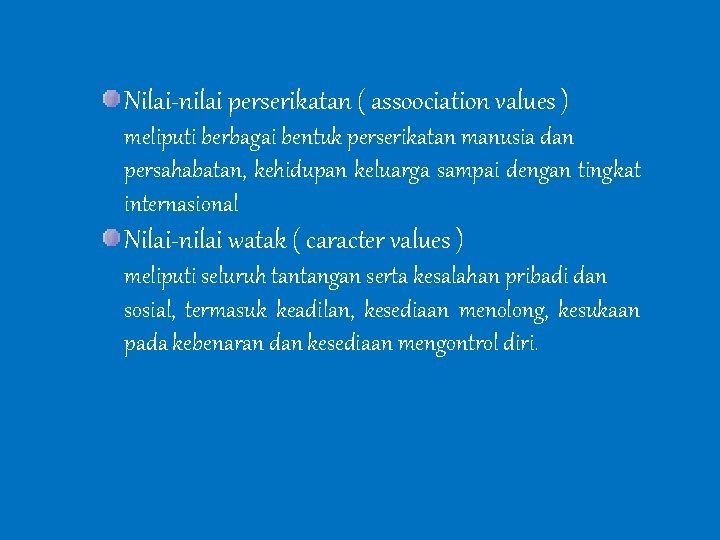 Nilai-nilai perserikatan ( assoociation values )
meliputi berbagai bentuk perserikatan manusia dan persahabatan, kehidupan keluarga sampai dengan tingkat internasional

Nilai-nilai watak ( caracter values )
meliputi seluruh tantangan serta kesalahan pribadi dan sosial, termasuk keadilan, kesediaan menolong, kesukaan pada kebenaran dan kesediaan mengontrol diri.